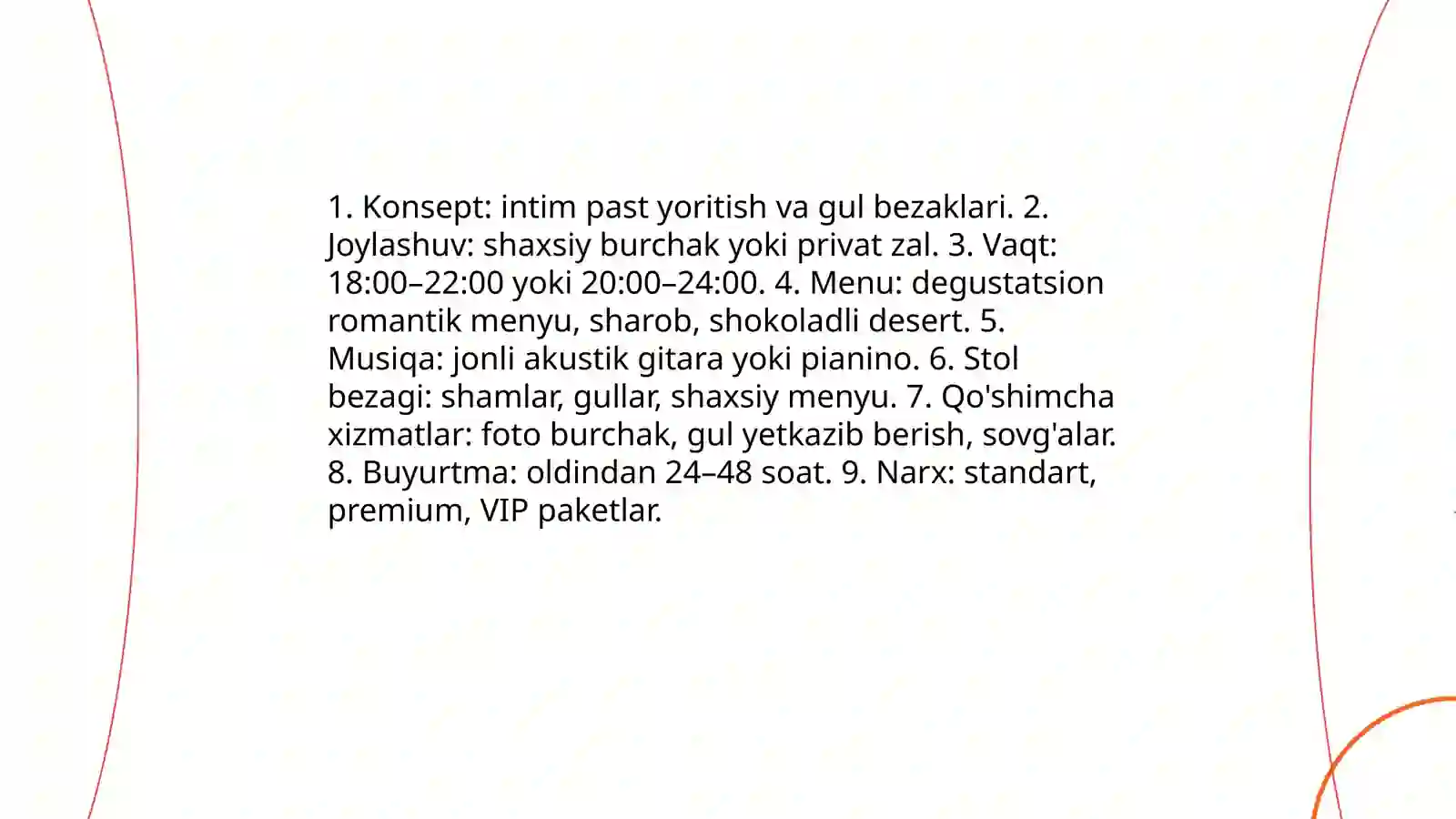 1. Konsept: intim past yoritish va gul bezaklari. 2. Joylashuv: shaxsiy burchak yoki privat zal. 3. Vaqt: 18:00–22:00 yoki 20:00–24:00. 4. Menu: degustatsion romantik menyu, sharob, shokoladli desert. 5. Musiqa: jonli akustik gitara yoki pianino. 6. Stol bezagi: shamlar, gullar, shaxsiy menyu. 7. Qo'shimcha xizmatlar: foto burchak, gul yetkazib berish, sovg'alar. 8. Buyurtma: oldindan 24–48 soat. 9. Narx: standart, premium, VIP paketlar.